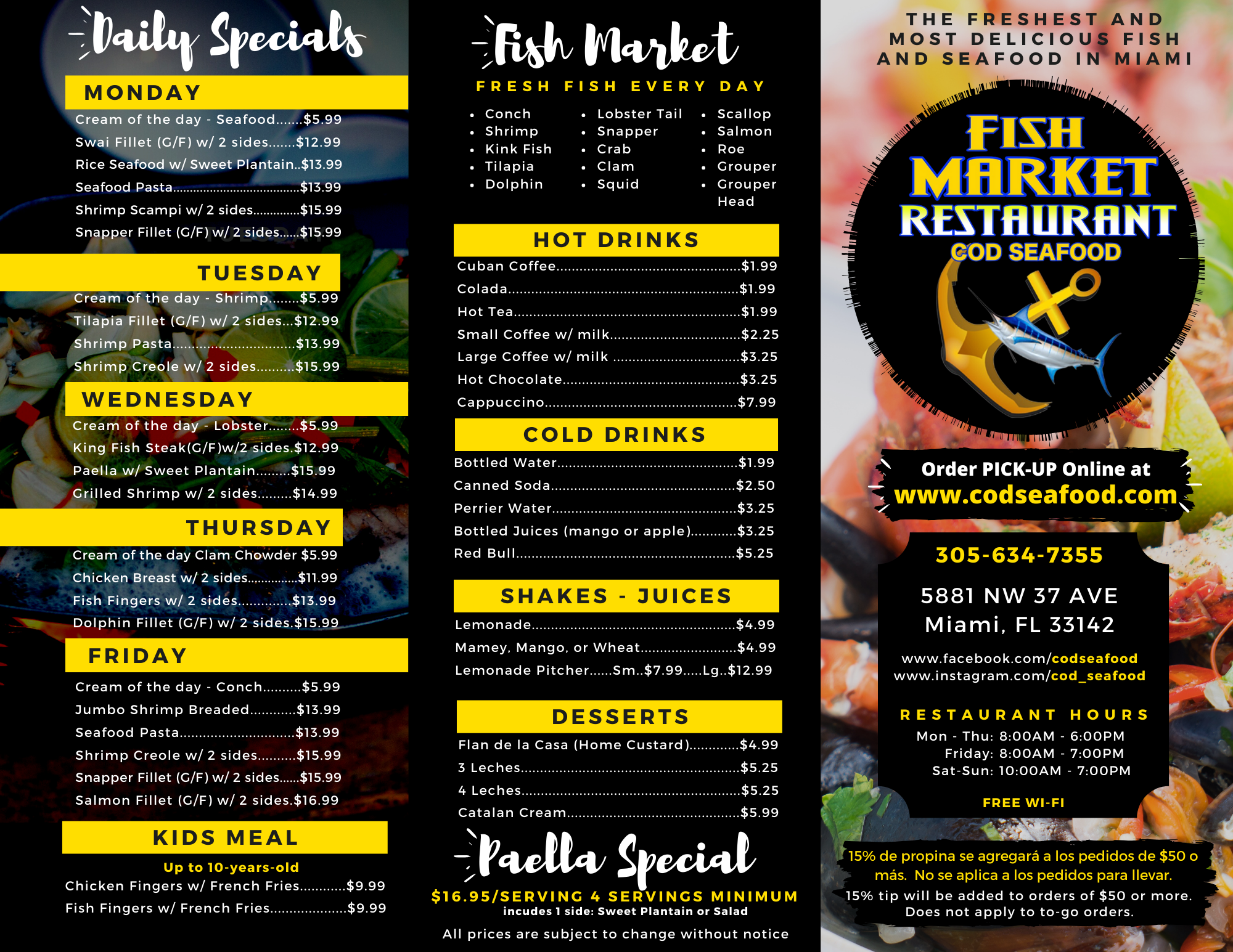 Daily Specials

MONDAY

Cream of the day - Seafood $5.99
Swai Fillet (G/F) w/ 2 sides $12.99
Rice Seafood w/ Sweet Plantain $13.99
Seafood Pasta $13.99
Shrimp Scampi w/ 2 sides $15.99
Snapper Fillet (G/F) w/ 2 sides $15.99

TUESDAY

Cream of the day - Shrimp $5.99
Tilapia Fillet (G/F) w/ 2 sides $12.99
Shrimp Pasta $13.99
Shrimp Creole w/ 2 sides $15.99

WEDNESDAY

Cream of the day - Lobster $5.99
King Fish Steak(G/F)w/2 sides $12.99
Paella w/ Sweet Plantain $15.99
Grilled Shrimp w/ 2 sides $14.99

THURSDAY

Cream of the day Clam Chowder $5.99
Chicken Breast w/ 2 sides $11.99
Fish Fingers w/ 2 sides $13.99
Dolphin Fillet (G/F) w/ 2 sides $15.99

FRIDAY

Cream of the day - Conch $5.99
Jumbo Shrimp Breaded $13.99
Seafood Pasta $13.99
Shrimp Creole w/ 2 sides $15.99
Snapper Fillet (G/F) w/ 2 sides $15.99
Salmon Fillet (G/F) w/ 2 sides $16.99

KIDS MEAL

Up to 10-years-old
Chicken Fingers w/ French Fries $9.99
Fish Fingers w/ French Fries $9.99

Fish Market

FRESH FISH EVERY DAY

• Conch
• Shrimp
• Kink Fish
• Tilapia
• Dolphin

• Lobster Tail
• Snapper
• Crab
• Clam
• Squid

• Scallop
• Salmon
• Roe
• Grouper
• Grouper Head

HOT DRINKS

Cuban Coffee $1.99
Colada $1.99
Hot Tea $1.99
Small Coffee w/ milk $2.25
Large Coffee w/ milk $3.25
Hot Chocolate $3.25
Cappuccino $7.99

COLD DRINKS

Bottled Water $1.99
Canned Soda $2.50
Perrier Water $3.25
Bottled Juices (mango or apple) $3.25
Red Bull $5.25

SHAKES - JUICES

Lemonade $4.99
Mamey, Mango, or Wheat $4.99
Lemonade Pitcher......Sm..$7.99.....Lg..$12.99

DESSERTS

Flan de la Casa (Home Custard) $4.99
3 Leches $5.25
4 Leches $5.25
Catalan Cream $5.99

Paella Special

$16.95/SERVING 4 SERVINGS MINIMUM
incudes 1 side: Sweet Plantain or Salad

All prices are subject to change without notice

THE FRESHEST AND MOST DELICIOUS FISH AND SEAFOOD IN MIAMI

FISH MARKET RESTAURANT
COD SEAFOOD

Order PICK-UP Online at
www.codseafood.com

305-634-7355

5881 NW 37 AVE
Miami, FL 33142

www.facebook.com/codseafood
www.instagram.com/cod_seafood

RESTAURANT HOURS
Mon - Thu: 8:00AM - 6:00PM
Friday: 8:00AM - 7:00PM
Sat-Sun: 10:00AM - 7:00PM

FREE WI-FI

15% de propina se agregará a los pedidos de $50 o más. No se aplica a los pedidos para llevar.
15% tip will be added to orders of $50 or more. Does not apply to to-go orders.